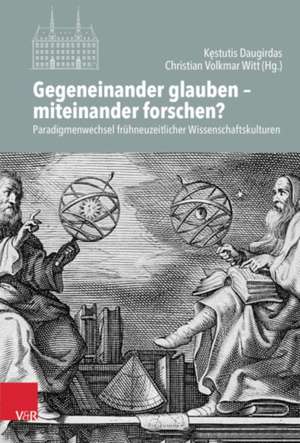 Kęstutis Daugirdas
Christian Volkmar Witt (Hg.)

Gegeneinander glauben – miteinander forschen?

Paradigmenwechsel frühneuzeitlicher Wissenschaftskulturen

V&R